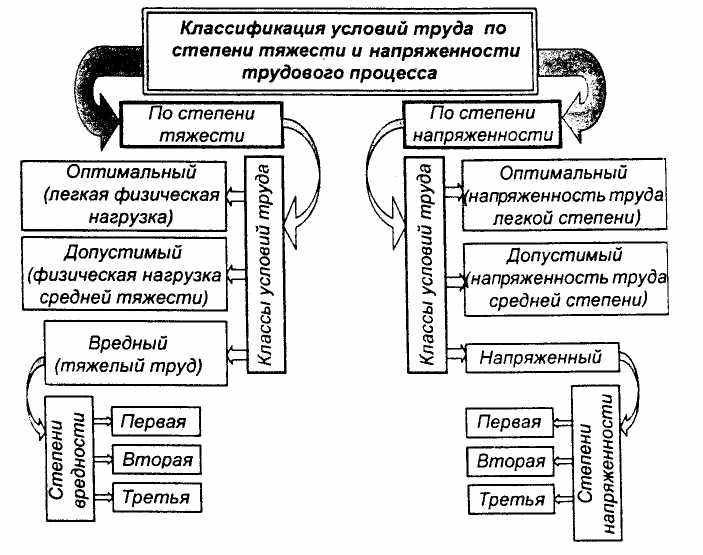 Классификация условий труда по степени тяжести и напряженности трудового процесса

По степени тяжести

Классы условий труда

Оптимальный (легкая физическая нагрузка)

Допустимый (физическая нагрузка средней тяжести)

Вредный (тяжелый труд)

Степени вредности

Первая

Вторая

Третья

По степени напряженности

Классы условий труда

Оптимальный (напряженность труда легкой степени)

Допустимый (напряженность труда средней степени)

Напряженный

Степени напряженности

Первая

Вторая

Третья